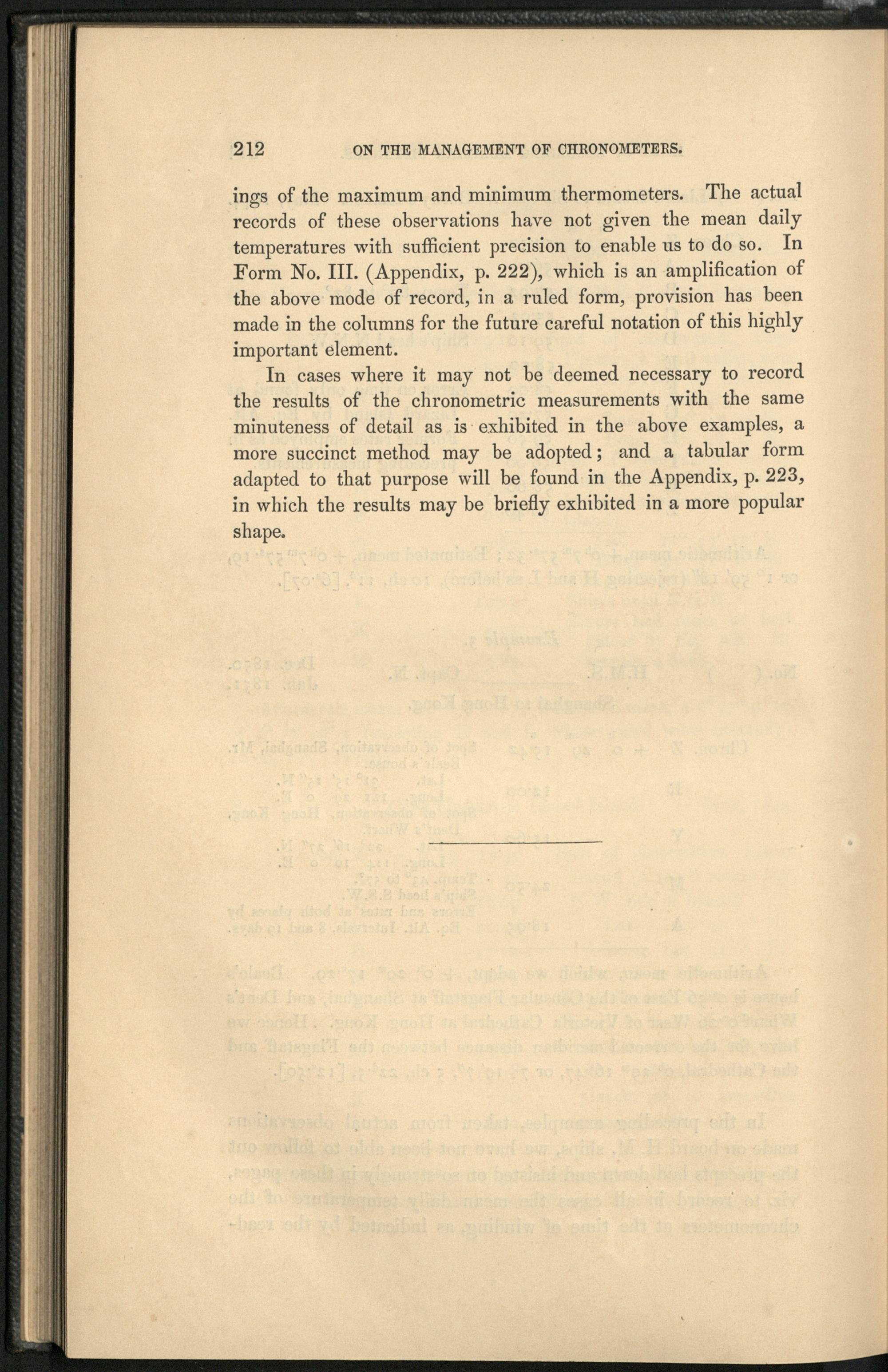 212 ON THE MANAGEMENT OF CHRONOMETERS.

ings of the maximum and minimum thermometers. The actual records of these observations have not given the mean daily temperatures with sufficient precision to enable us to do so. In Form No. III. (Appendix, p. 222), which is an amplification of the above mode of record, in a ruled form, provision has been made in the columns for the future careful notation of this highly important element.

In cases where it may not be deemed necessary to record the results of the chronometric measurements with the same minuteness of detail as is exhibited in the above examples, a more succinct method may be adopted; and a tabular form adapted to that purpose will be found in the Appendix, p. 223, in which the results may be briefly exhibited in a more popular shape.